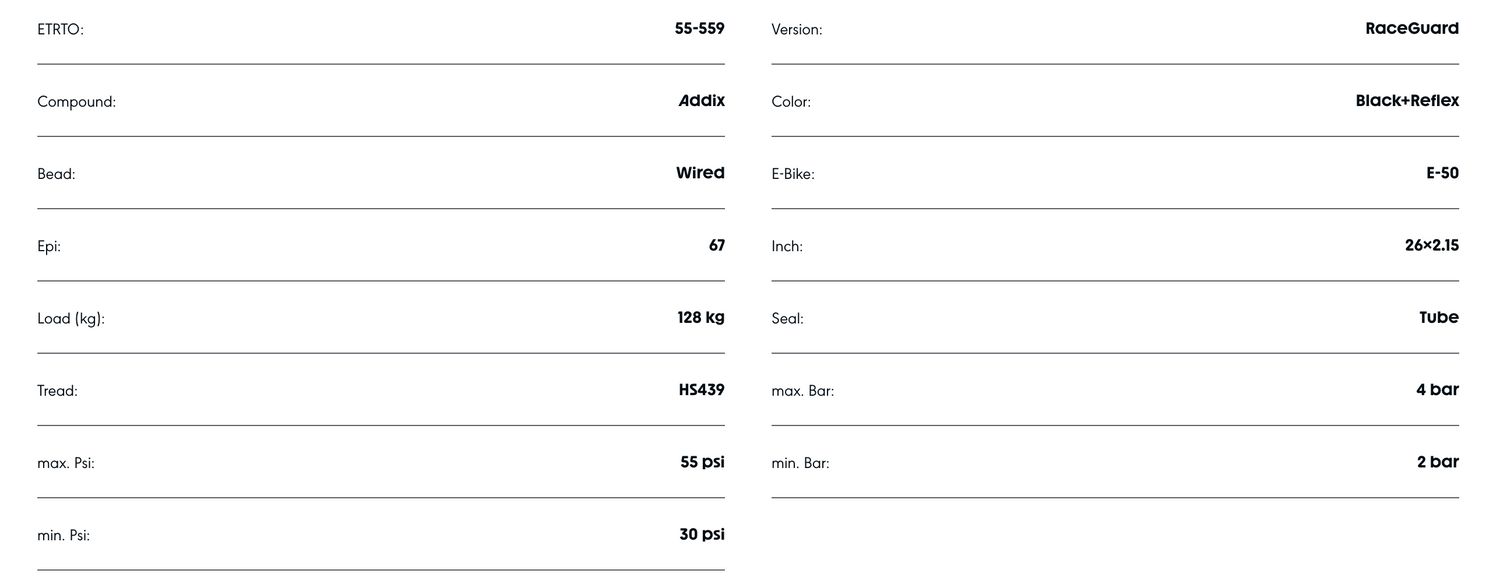 ETRTO: 55-559

Compound: Addix

Bead: Wired

Epi: 67

Load (kg): 128 kg

Tread: HS439

max. Psi: 55 psi

min. Psi: 30 psi

Version: RaceGuard

Color: Black+Reflex

E-Bike: E-50

Inch: 26×2.15

Seal: Tube

max. Bar: 4 bar

min. Bar: 2 bar